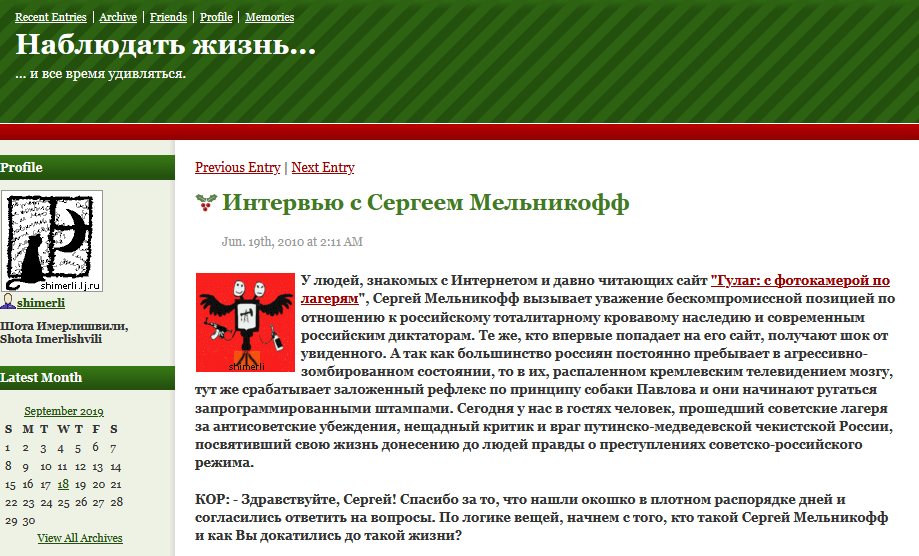 Recent Entries | Archive | Friends | Profile | Memories

Наблюдать жизнь...

... и все время удивляться.

Profile

shimerli.lj.ru

shimerli

Шота Имерлишвили, Shota Imerlishvili

Latest Month

September 2019

| S | M | T | W | T | F | S |
|---|---|---|---|---|---|---|
| 1 | 2 | 3 | 4 | 5 | 6 | 7 |
| 8 | 9 | 10 | 11 | 12 | 13 | 14 |
| 15 | 16 | 17 | 18 | 19 | 20 | 21 |
| 22 | 23 | 24 | 25 | 26 | 27 | 28 |
| 29 | 30 | | | | | |

View All Archives

Previous Entry | Next Entry

Интервью с Сергеем Мельникофф

Jun. 19th, 2010 at 2:11 AM

shimerli

У людей, знакомых с Интернетом и давно читающих сайт "Гулаг: с фотокамерой по лагерям", Сергей Мельникофф вызывает уважение бескомпромиссной позицией по отношению к российскому тоталитарному кровавому наследию и современным российским диктаторам. Те же, кто впервые попадает на его сайт, получают шок от увиденного. А так как большинство россиян постоянно пребывает в агрессивно-зомбированном состоянии, то в их, распаленном кремлевским телевидением мозгу, тут же срабатывает заложенный рефлекс по принципу собаки Павлова и они начинают ругаться запрограммированными штампами. Сегодня у нас в гостях человек, прошедший советские лагеря за антисоветские убеждения, нещадный критик и враг путинско-медведевской чекистской России, посвятивший свою жизнь донесению до людей правды о преступлениях советско-российского режима.

КОР: - Здравствуйте, Сергей! Спасибо за то, что нашли окошко в плотном распорядке дней и согласились ответить на вопросы. По логике вещей, начнем с того, кто такой Сергей Мельникофф и как Вы докатились до такой жизни?